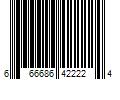 6 66686 42222 4